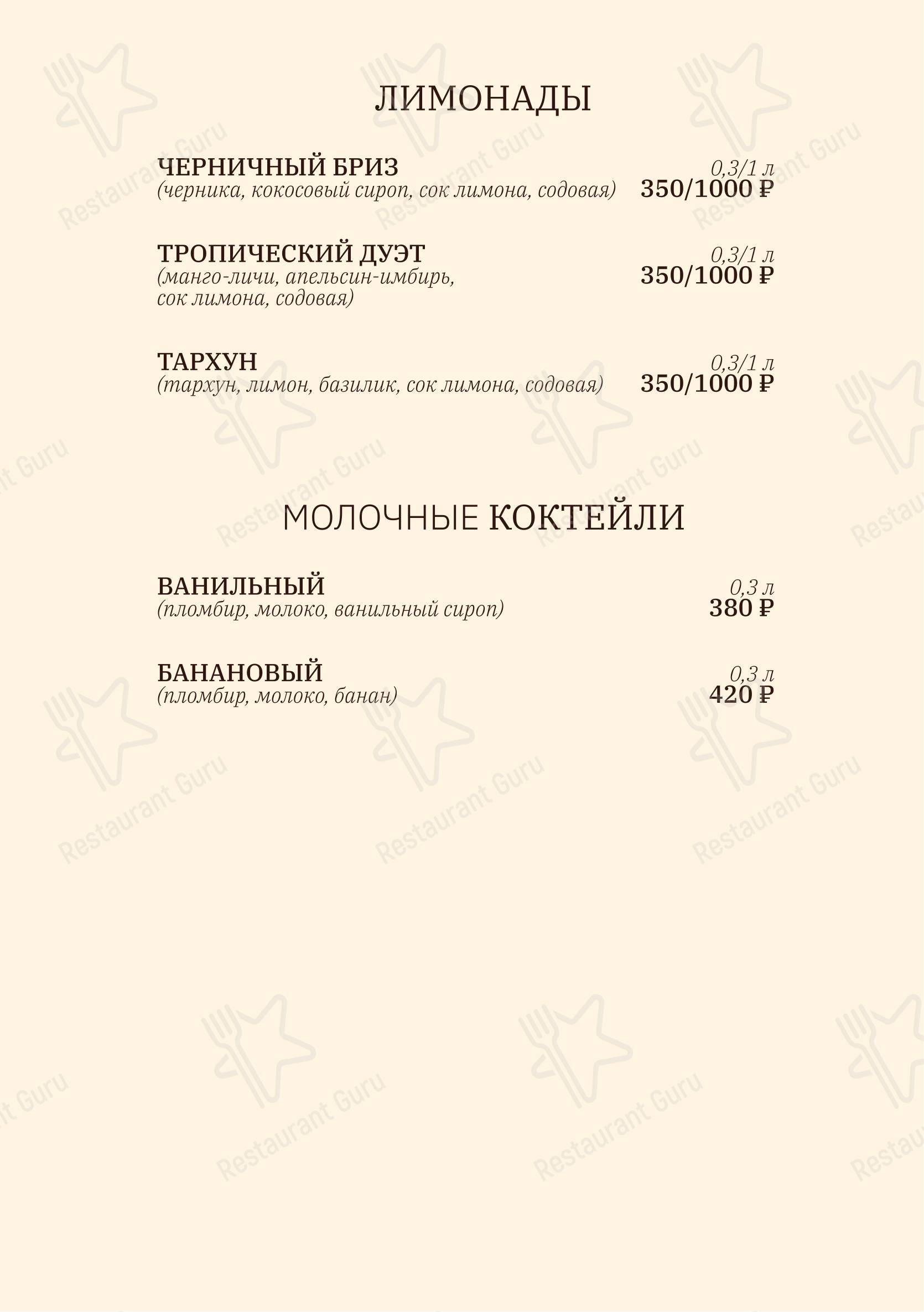 ЛИМОНАДЫ

ЧЕРНИЧНЫЙ БРИЗ
(черника, кокосовый сироп, сок лимона, содовая)
0,3/1 л
350/1000 ₽

ТРОПИЧЕСКИЙ ДУЭТ
(манго-личи, апельсин-имбирь, сок лимона, содовая)
0,3/1 л
350/1000 ₽

ТАРХУН
(тархун, лимон, базилик, сок лимона, содовая)
0,3/1 л
350/1000 ₽

МОЛОЧНЫЕ КОКТЕЙЛИ

ВАНИЛЬНЫЙ
(пломбир, молоко, ванильный сироп)
0,3 л
380 ₽

БАНАНОВЫЙ
(пломбир, молоко, банан)
0,3 л
420 ₽

Restaurant Guru